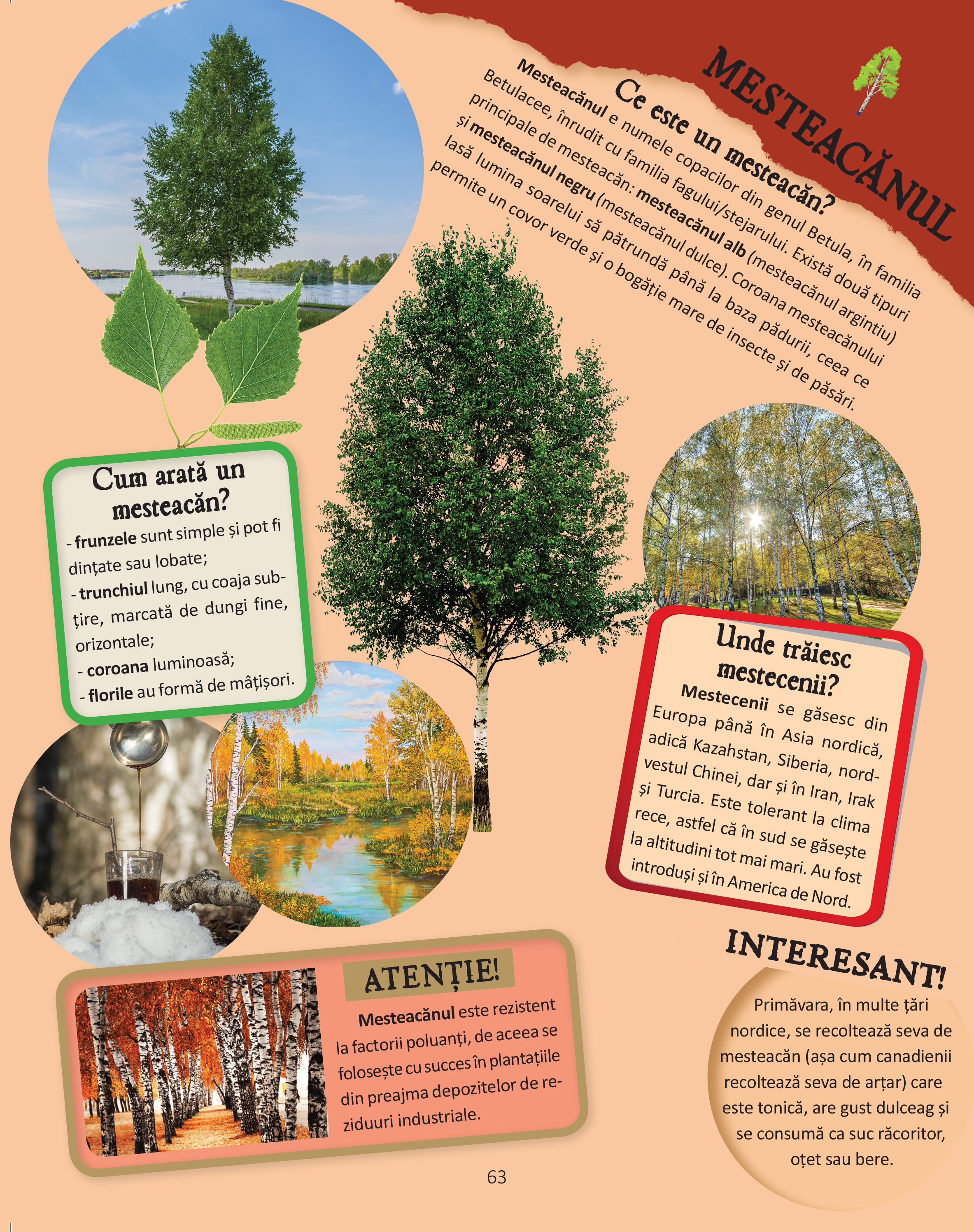 MESTEACĂNUL

Ce este un mesteacăn?

Mesteacănul e numele copacilor din genul Betula, în familia Betulacee, înrudit cu familia fagului/stejarului. Există două tipuri principale de mesteacăn: mesteacănul alb (mesteacănul argintiu) și mesteacănul negru (mesteacănul dulce). Coroana mesteacănului lasă lumina soarelui să pătrundă până la baza pădurii, ceea ce permite un covor verde și o bogăție mare de insecte și de păsări.

Cum arată un mesteacăn?

- frunzele sunt simple și pot fi dințate sau lobate;
- trunchiul lung, cu coaja subțire, marcată de dungi fine, orizontale;
- coroana luminoasă;
- florile au formă de mâțișori.

Unde trăiesc mestecenii?

Mestecenii se găsesc din Europa până în Asia nordică, adică Kazahstan, Siberia, nord-vestul Chinei, dar și în Iran, Irak și Turcia. Este tolerant la clima rece, astfel că în sud se găsește la altitudini tot mai mari. Au fost introduși și în America de Nord.

ATENȚIE!

Mesteacănul este rezistent la factorii poluanți, de aceea se folosește cu succes în plantațiile din preajma depozitelor de reziduuri industriale.

INTERESANT!

Primăvara, în multe țări nordice, se recoltează seva de mesteacăn (așa cum canadienii recoltează seva de arțar) care este tonică, are gust dulceag și se consumă ca suc răcoritor, oțet sau bere.

63